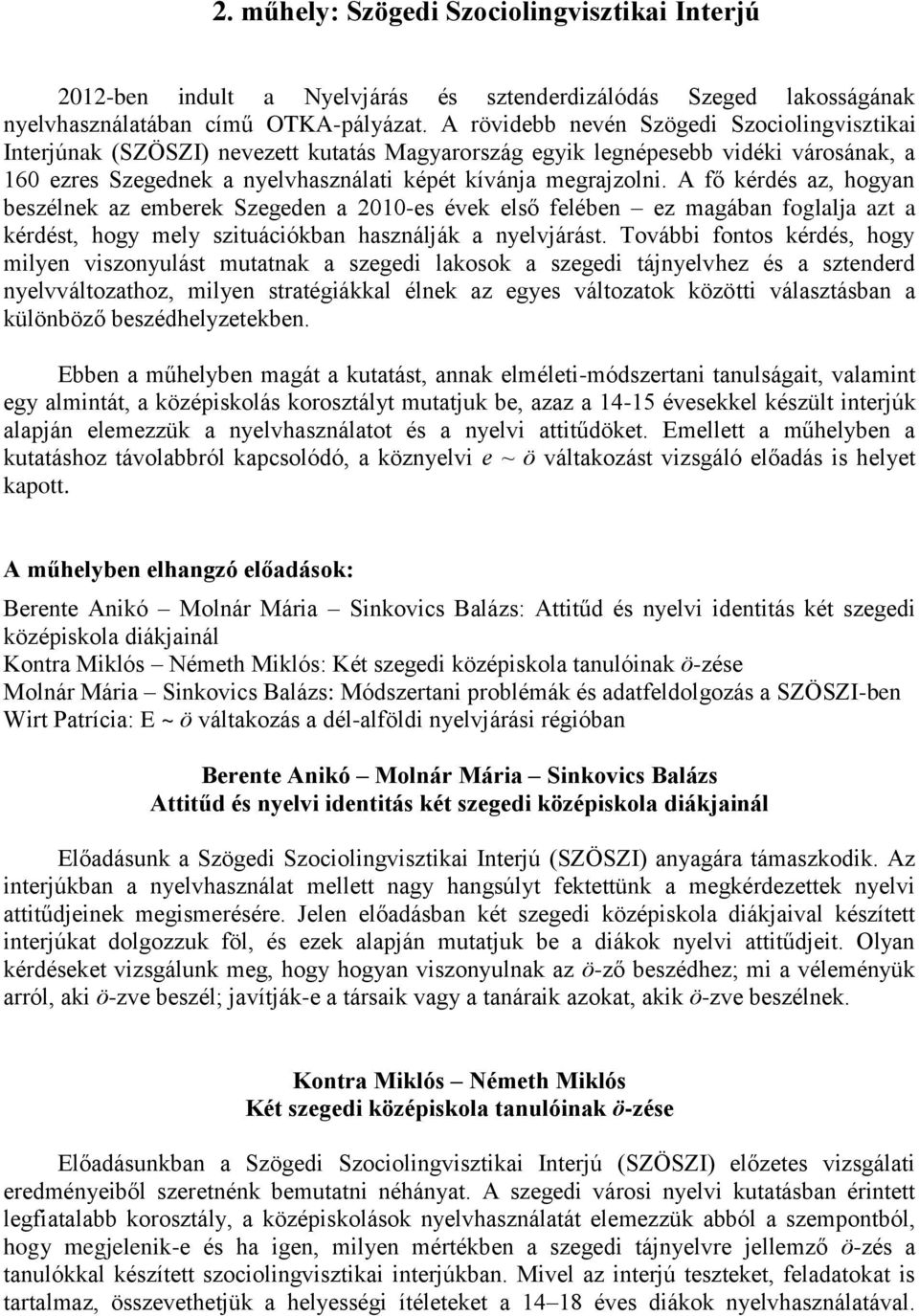 2. műhely: Szögedi Szociolingvisztikai Interjú

2012-ben indult a Nyelvjárás és sztenderdizálódás Szeged lakosságának nyelvhasználatában című OTKA-pályázat. A rövidebb nevén Szögedi Szociolingvisztikai Interjúnak (SZÖSZI) nevezett kutatás Magyarország egyik legnépesebb vidéki városának, a 160 ezres Szegednek a nyelvhasználati képét kívánja megrajzolni. A fő kérdés az, hogyan beszélnek az emberek Szegeden a 2010-es évek első felében – ez magában foglalja azt a kérdést, hogy mely szituációkban használják a nyelvjárást. További fontos kérdés, hogy milyen viszonyulást mutatnak a szegedi lakosok a szegedi tájnyelvhez és a sztenderd nyelvváltozathoz, milyen stratégiákkal élnek az egyes változatok közötti választásban a különböző beszédhelyzetekben.

Ebben a műhelyben magát a kutatást, annak elméleti-módszertani tanulságait, valamint egy almintát, a középiskolás korosztályt mutatjuk be, azaz a 14-15 évesekkel készült interjúk alapján elemezzük a nyelvhasználatot és a nyelvi attitűdöket. Emellett a műhelyben a kutatáshoz távolabbról kapcsolódó, a köznyelvi e ~ ö váltakozást vizsgáló előadás is helyet kapott.

A műhelyben elhangzó előadások:

Berente Anikó – Molnár Mária – Sinkovics Balázs: Attitűd és nyelvi identitás két szegedi középiskola diákjainál
Kontra Miklós – Németh Miklós: Két szegedi középiskola tanulóinak ö-zése
Molnár Mária – Sinkovics Balázs: Módszertani problémák és adatfeldolgozás a SZÖSZI-ben
Wirt Patrícia: E ~ ö váltakozás a dél-alföldi nyelvjárási régióban

Berente Anikó – Molnár Mária – Sinkovics Balázs
Attitűd és nyelvi identitás két szegedi középiskola diákjainál

Előadásunk a Szögedi Szociolingvisztikai Interjú (SZÖSZI) anyagára támaszkodik. Az interjúkban a nyelvhasználat mellett nagy hangsúlyt fektettünk a megkérdezettek nyelvi attitűdjeinek megismerésére. Jelen előadásban két szegedi középiskola diákjaival készített interjúkat dolgozzuk föl, és ezek alapján mutatjuk be a diákok nyelvi attitűdjeit. Olyan kérdéseket vizsgálunk meg, hogy hogyan viszonyulnak az ö-ző beszédhez; mi a véleményük arról, aki ö-zve beszél; javítják-e a társaik vagy a tanáraik azokat, akik ö-zve beszélnek.

Kontra Miklós – Németh Miklós
Két szegedi középiskola tanulóinak ö-zése

Előadásunkban a Szögedi Szociolingvisztikai Interjú (SZÖSZI) előzetes vizsgálati eredményeiből szeretnénk bemutatni néhányat. A szegedi városi nyelvi kutatásban érintett legfiatalabb korosztály, a középiskolások nyelvhasználatát elemezzük abból a szempontból, hogy megjelenik-e és ha igen, milyen mértékben a szegedi tájnyelvre jellemző ö-zés a tanulókkal készített szociolingvisztikai interjúkban. Mivel az interjú teszteket, feladatokat is tartalmaz, összevethetjük a helyességi ítéleteket a 14–18 éves diákok nyelvhasználatával.